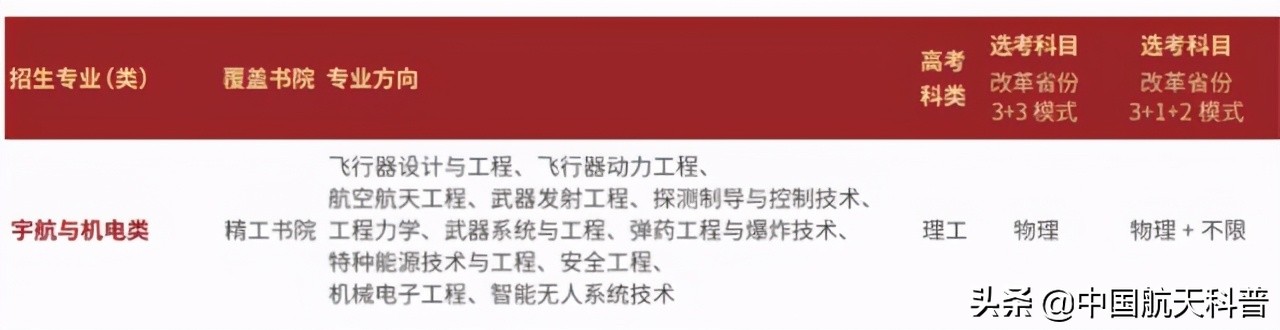 | 招生专业(类) | 覆盖书院 | 专业方向 | 高考科类 | 选考科目 改革省份 3+3 模式 | 选考科目 改革省份 3+1+2 模式 |
|---|---|---|---|---|---|
| 宇航与机电类 | 精工书院 | 飞行器设计与工程、飞行器动力工程、航空航天工程、武器发射工程、探测制导与控制技术、工程力学、武器系统与工程、弹药工程与爆炸技术、特种能源技术与工程、安全工程、机械电子工程、智能无人系统技术 | 理工 | 物理 | 物理 + 不限 |

头条 @中国航天科普